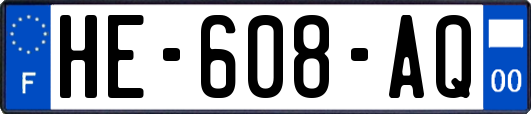 F
HE-608-AQ
00